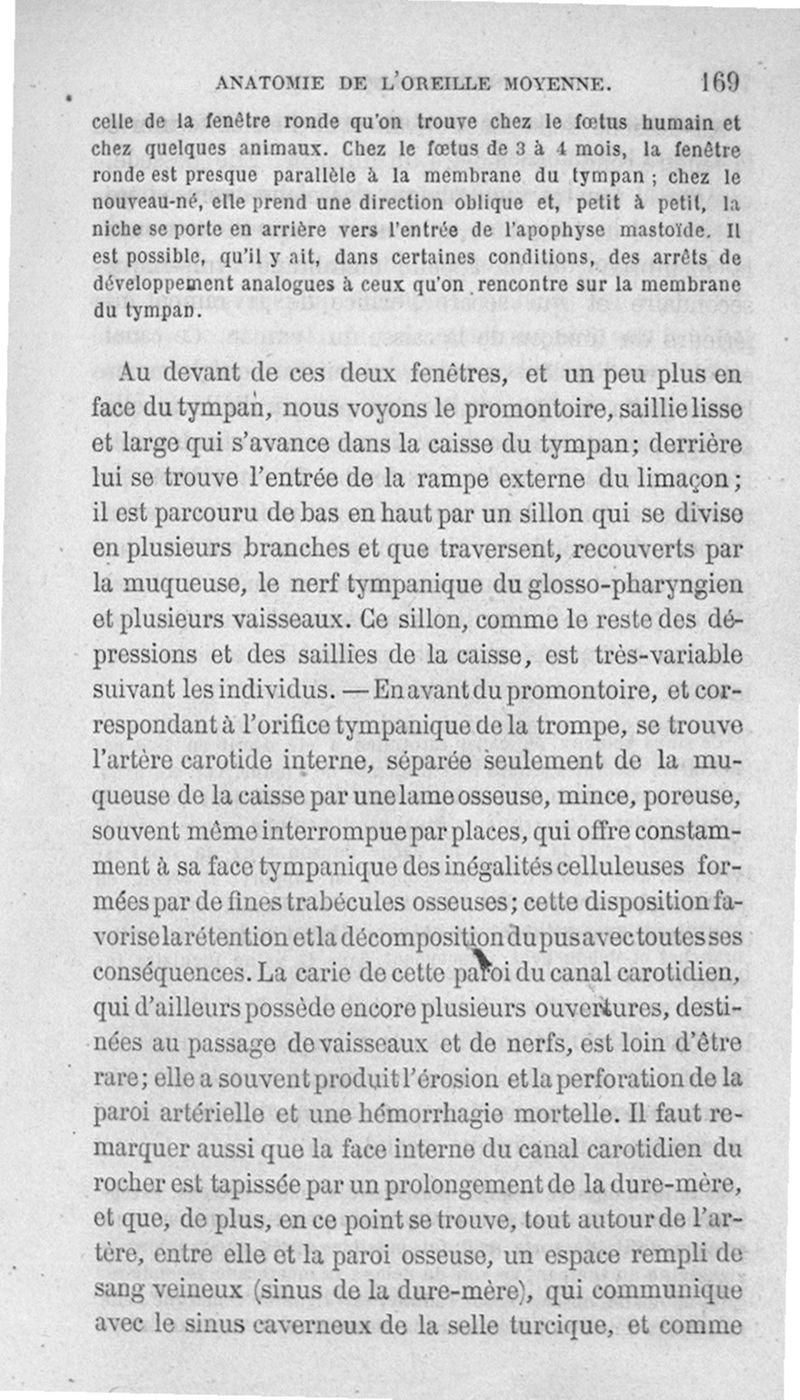 ANATOMIE DE L'OREILLE MOYENNE. 169

celle de la fenêtre ronde qu'on trouve chez le fœtus humain et chez quelques animaux. Chez le fœtus de 3 à 4 mois, la fenêtre ronde est presque parallèle à la membrane du tympan ; chez le nouveau-né, elle prend une direction oblique et, petit à petit, la niche se porte en arrière vers l'entrée de l'apophyse mastoïde. Il est possible, qu'il y ait, dans certaines conditions, des arrêts de développement analogues à ceux qu'on rencontre sur la membrane du tympan.

Au devant de ces deux fenêtres, et un peu plus en face du tympan, nous voyons le promontoire, saillie lisse et large qui s'avance dans la caisse du tympan; derrière lui se trouve l'entrée de la rampe externe du limaçon; il est parcouru de bas en haut par un sillon qui se divise en plusieurs branches et que traversent, recouverts par la muqueuse, le nerf tympanique du glosso-pharyngien et plusieurs vaisseaux. Ce sillon, comme le reste des dépressions et des saillies de la caisse, est très-variable suivant les individus. — En avant du promontoire, et correspondant à l'orifice tympanique de la trompe, se trouve l'artère carotide interne, séparée seulement de la muqueuse de la caisse par une lame osseuse, mince, poreuse, souvent même interrompue par places, qui offre constamment à sa face tympanique des inégalités celluleuses formées par de fines trabécules osseuses; cette disposition favorise la rétention et la décomposition du pus avec toutes ses conséquences. La carie de cette paroi du canal carotidien, qui d'ailleurs possède encore plusieurs ouvertures, destinées au passage de vaisseaux et de nerfs, est loin d'être rare; elle a souvent produit l'érosion et la perforation de la paroi artérielle et une hémorrhagie mortelle. Il faut remarquer aussi que la face interne du canal carotidien du rocher est tapissée par un prolongement de la dure-mère, et que, de plus, en ce point se trouve, tout autour de l'artère, entre elle et la paroi osseuse, un espace rempli de sang veineux (sinus de la dure-mère), qui communique avec le sinus caverneux de la selle turcique, et comme